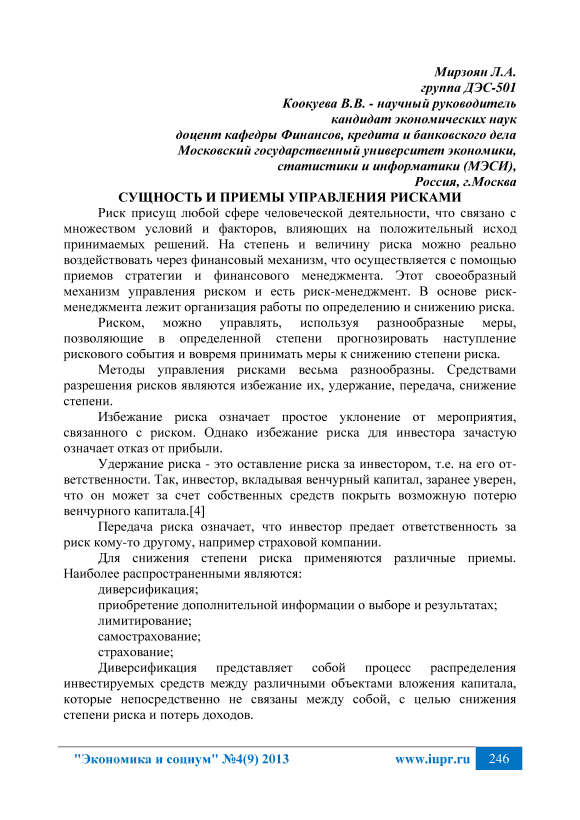 Мирзоян Л.А.
группа ДЭС-501
Коокуева В.В. - научный руководитель
кандидат экономических наук
доцент кафедры Финансов, кредита и банковского дела
Московский государственный университет экономики,
статистики и информатики (МЭСИ),
Россия, г.Москва

СУЩНОСТЬ И ПРИЕМЫ УПРАВЛЕНИЯ РИСКАМИ

Риск присущ любой сфере человеческой деятельности, что связано с множеством условий и факторов, влияющих на положительный исход принимаемых решений. На степень и величину риска можно реально воздействовать через финансовый механизм, что осуществляется с помощью приемов стратегии и финансового менеджмента. Этот своеобразный механизм управления риском и есть риск-менеджмент. В основе риск-менеджмента лежит организация работы по определению и снижению риска.

Риском, можно управлять, используя разнообразные меры, позволяющие в определенной степени прогнозировать наступление рискового события и вовремя принимать меры к снижению степени риска.

Методы управления рисками весьма разнообразны. Средствами разрешения рисков являются избежание их, удержание, передача, снижение степени.

Избежание риска означает простое уклонение от мероприятия, связанного с риском. Однако избежание риска для инвестора зачастую означает отказ от прибыли.

Удержание риска - это оставление риска за инвестором, т.е. на его ответственности. Так, инвестор, вкладывая венчурный капитал, заранее уверен, что он может за счет собственных средств покрыть возможную потерю венчурного капитала.[4]

Передача риска означает, что инвестор предает ответственность за риск кому-то другому, например страховой компании.

Для снижения степени риска применяются различные приемы. Наиболее распространенными являются:
диверсификация;
приобретение дополнительной информации о выборе и результатах;
лимитирование;
самострахование;
страхование;

Диверсификация представляет собой процесс распределения инвестируемых средств между различными объектами вложения капитала, которые непосредственно не связаны между собой, с целью снижения степени риска и потерь доходов.

"Экономика и социум" №4(9) 2013 www.iupr.ru 246